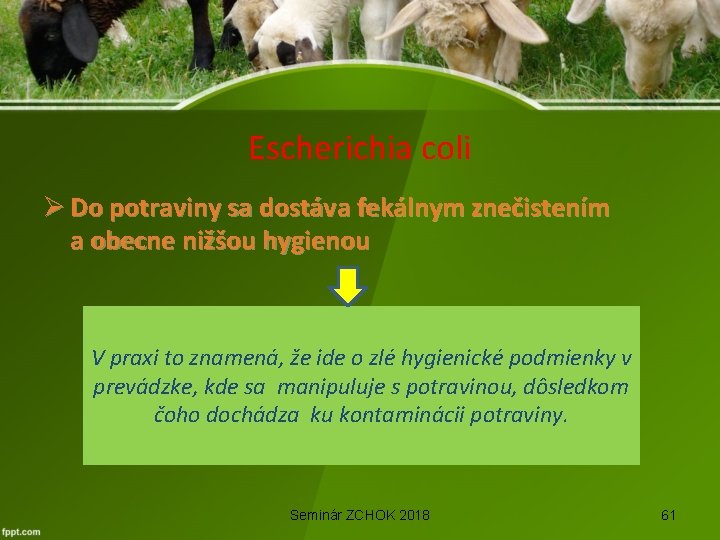 Escherichia coli

➢ Do potraviny sa dostáva fekálnym znečistením a obecne nižšou hygienou

V praxi to znamená, že ide o zlé hygienické podmienky v prevádzke, kde sa manipuluje s potravinou, dôsledkom čoho dochádza ku kontaminácii potraviny.

Seminár ZCHOK 2018

61

fppt.com